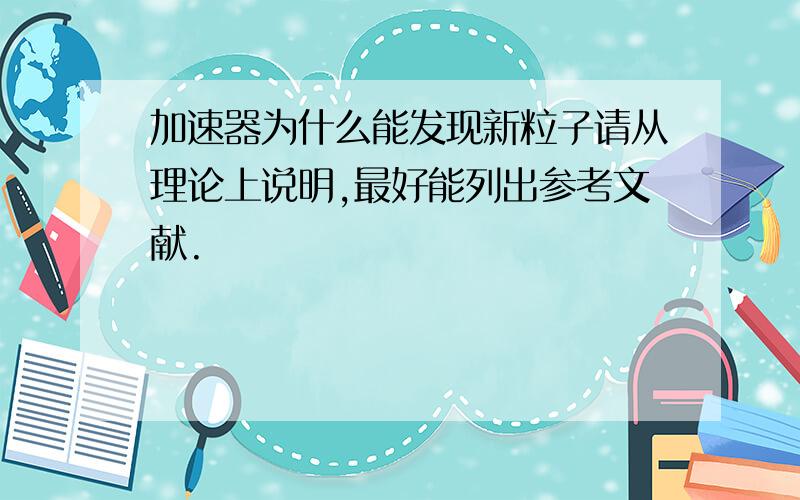 加速器为什么能发现新粒子请从理论上说明,最好能列出参考文献.